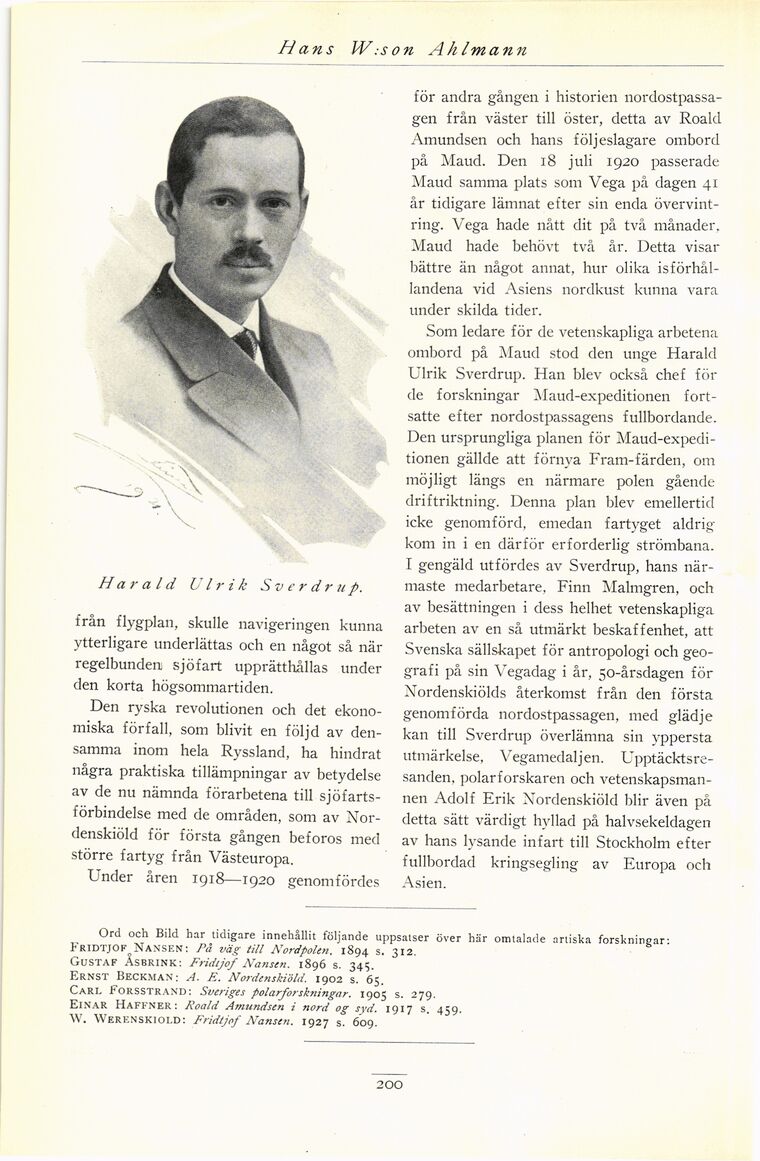 Hans W:son Ahlmann

Harald Ulrik Sverdrup.

från flygplan, skulle navigeringen kunna ytterligare underlättas och en något så när regelbunden sjöfart upprätthållas under den korta högsommartiden.

Den ryska revolutionen och det ekonomiska förfall, som blivit en följd av densamma inom hela Ryssland, ha hindrat några praktiska tillämpningar av betydelse av de nu nämnda förarbetena till sjöfartsförbindelse med de områden, som av Nordenskiöld för första gången beforos med större fartyg från Västeuropa.

Under åren 1918—1920 genomfördes för andra gången i historien nordostpassagen från väster till öster, detta av Roald Amundsen och hans följeslagare ombord på Maud. Den 18 juli 1920 passerade Maud samma plats som Vega på dagen 41 år tidigare lämnat efter sin enda övervintring. Vega hade nått dit på två månader, Maud hade behövt två år. Detta visar bättre än något annat, hur olika isförhållandena vid Asiens nordkust kunna vara under skilda tider.

Som ledare för de vetenskapliga arbetena ombord på Maud stod den unge Harald Ulrik Sverdrup. Han blev också chef för de forskningar Maud-expeditionen fortsatte efter nordostpassagens fullbordande. Den ursprungliga planen för Maud-expeditionen gällde att förnya Fram-färden, om möjligt längs en närmare polen gående driftriktning. Denna plan blev emellertid icke genomförd, emedan fartyget aldrig kom in i en därför erforderlig strömbana. I gengäld utfördes av Sverdrup, hans närmaste medarbetare, Finn Malmgren, och av besättningen i dess helhet vetenskapliga arbeten av en så utmärkt beskaffenhet, att Svenska sällskapet för antropologi och geografi på sin Vegadag i år, 50-årsdagen för Nordenskiölds återkomst från den första genomförda nordostpassagen, med glädje kan till Sverdrup överlämna sin yppersta utmärkelse, Vegamedaljen. Upptäcktsresanden, polarforskaren och vetenskapsmannen Adolf Erik Nordenskiöld blir även på detta sätt värdigt hyllad på halvsekeldagen av hans lysande infart till Stockholm efter fullbordad kringsegling av Europa och Asien.

Ord och Bild har tidigare innehållit följande uppsatser över här omtalade artiska forskningar:
FRIDTJOF NANSEN: På väg till Nordpolen. 1894 s. 312.
GUSTAF ÅSBRINK: Fridtjof Nansen. 1896 s. 345.
ERNST BECKMAN: A. E. Nordenskiöld. 1902 s. 65.
CARL FORSSTRAND: Sveriges polarforskningar. 1905 s. 279.
EINAR HAFFNER: Roald Amundsen i nord og syd. 1917 s. 459.
W. WERENSKIOLD: Fridtjof Nansen. 1927 s. 609.

200